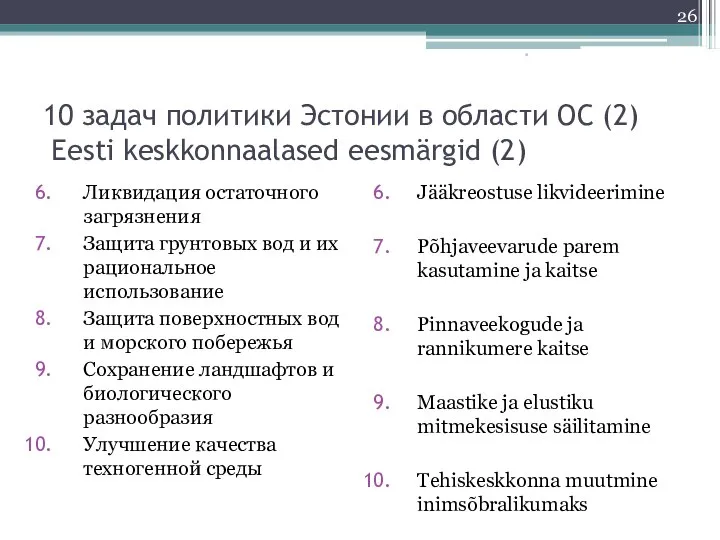 26

10 задач политики Эстонии в области ОС (2)
Eesti keskkonnaalased eesmärgid (2)

6. Ликвидация остаточного загрязнения
7. Защита грунтовых вод и их рациональное использование
8. Защита поверхностных вод и морского побережья
9. Сохранение ландшафтов и биологического разнообразия
10. Улучшение качества техногенной среды

6. Jääkreostuse likvideerimine
7. Põhjaveevarude parem kasutamine ja kaitse
8. Pinnaveekogude ja rannikumere kaitse
9. Maastike ja elustiku mitmekesisuse säilitamine
10. Tehiskeskkonna muutmine inimsõbralikumaks